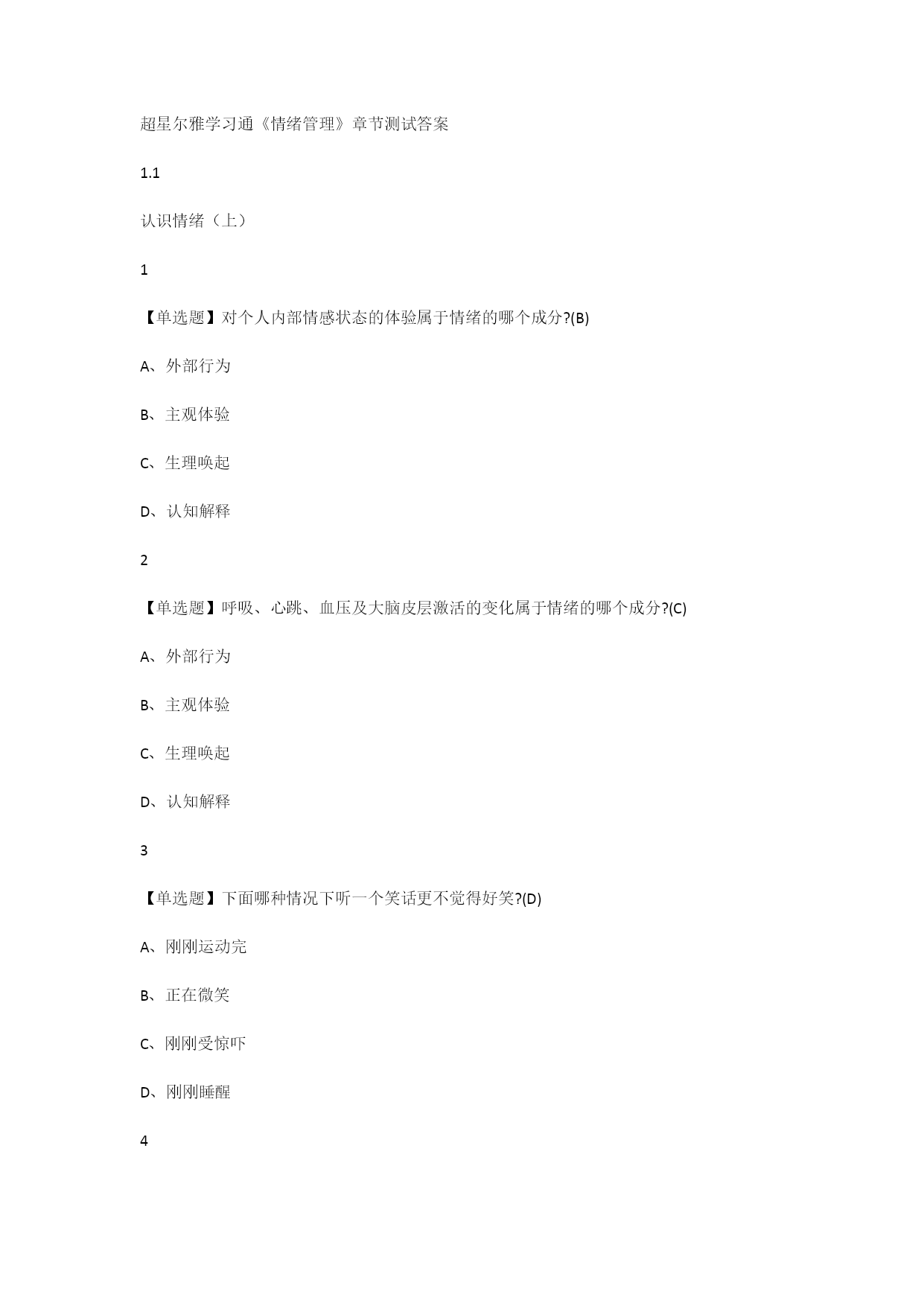 超星尔雅学习通《情绪管理》章节测试答案

1.1

认识情绪（上）

1

【单选题】对个人内部情感状态的体验属于情绪的哪个成分?(B)

A、外部行为

B、主观体验

C、生理唤起

D、认知解释

2

【单选题】呼吸、心跳、血压及大脑皮层激活的变化属于情绪的哪个成分?(C)

A、外部行为

B、主观体验

C、生理唤起

D、认知解释

3

【单选题】下面哪种情况下听一个笑话更不觉得好笑?(D)

A、刚刚运动完

B、正在微笑

C、刚刚受惊吓

D、刚刚睡醒

4